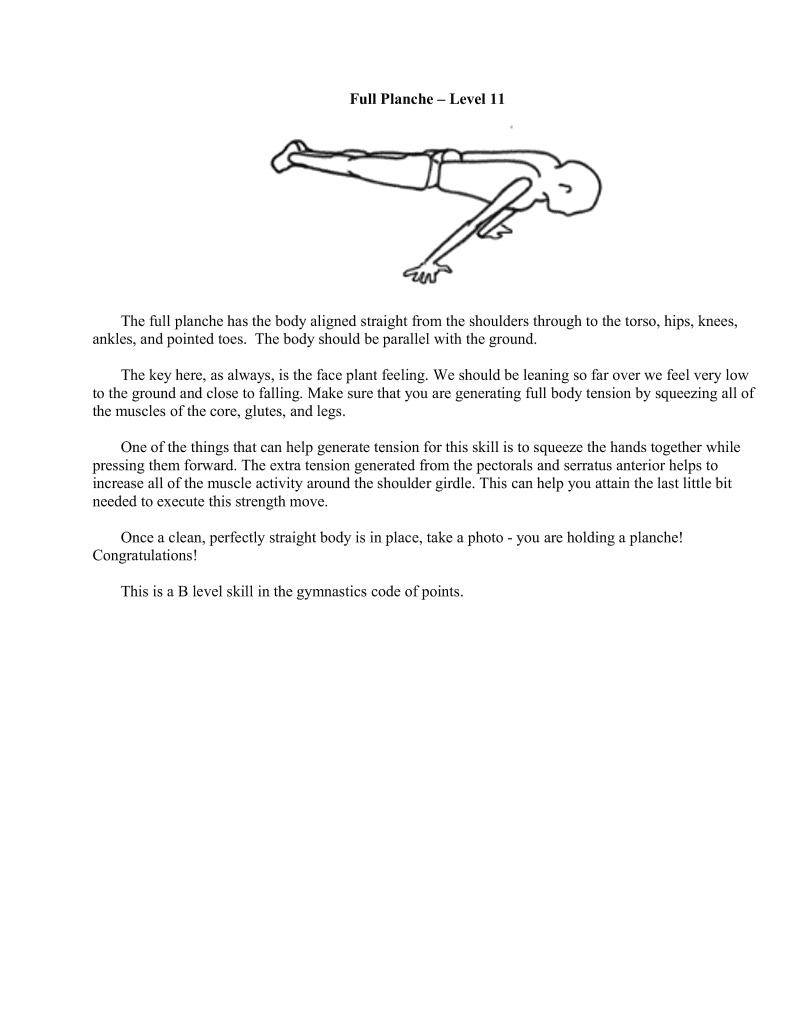 Full Planche – Level 11

The full planche has the body aligned straight from the shoulders through to the torso, hips, knees, ankles, and pointed toes. The body should be parallel with the ground.

The key here, as always, is the face plant feeling. We should be leaning so far over we feel very low to the ground and close to falling. Make sure that you are generating full body tension by squeezing all of the muscles of the core, glutes, and legs.

One of the things that can help generate tension for this skill is to squeeze the hands together while pressing them forward. The extra tension generated from the pectorals and serratus anterior helps to increase all of the muscle activity around the shoulder girdle. This can help you attain the last little bit needed to execute this strength move.

Once a clean, perfectly straight body is in place, take a photo - you are holding a planche! Congratulations!

This is a B level skill in the gymnastics code of points.